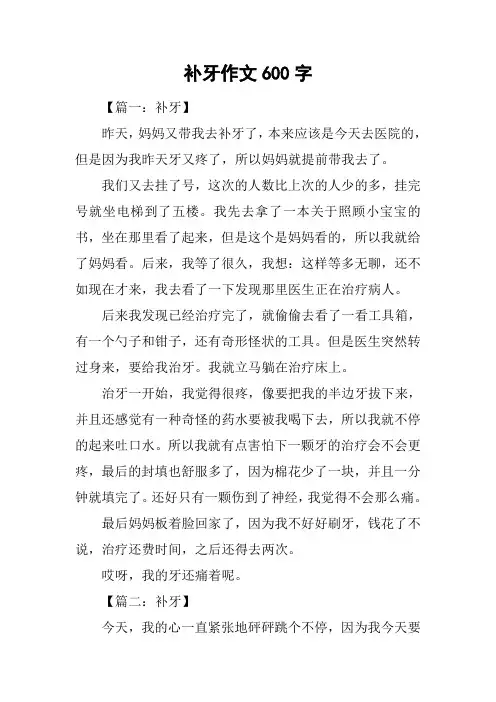 补牙作文 600 字

【篇一：补牙】

昨天，妈妈又带我去补牙了，本来应该是今天去医院的，但是因为我昨天牙又疼了，所以妈妈就提前带我去了。

我们又去挂了号，这次的人数比上次的人少的多，挂完号就坐电梯到了五楼。我先去拿了一本关于照顾小宝宝的书，坐在那里看了起来，但是这个是妈妈看的，所以我就给了妈妈看。后来，我等了很久，我想：这样等多无聊，还不如现在才来，我去看了一下发现那里医生正在治疗病人。

后来我发现已经治疗完了，就偷偷去看了一看工具箱，有一个勺子和钳子，还有奇形怪状的工具。但是医生突然转过身来，要给我治牙。我就立马躺在治疗床上。

治牙一开始，我觉得很疼，像要把我的半边牙拔下来，并且还感觉有一种奇怪的药水要被我喝下去，所以我就不停的起来吐口水。所以我就有点害怕下一颗牙的治疗会不会更疼，最后的封填也舒服多了，因为棉花少了一块，并且一分钟就填完了。还好只有一颗伤到了神经，我觉得不会那么痛。

最后妈妈板着脸回家了，因为我不好好刷牙，钱花了不说，治疗还费时间，之后还得去两次。

哎呀，我的牙还痛着呢。

【篇二：补牙】

今天，我的心一直紧张地砰砰跳个不停，因为我今天要